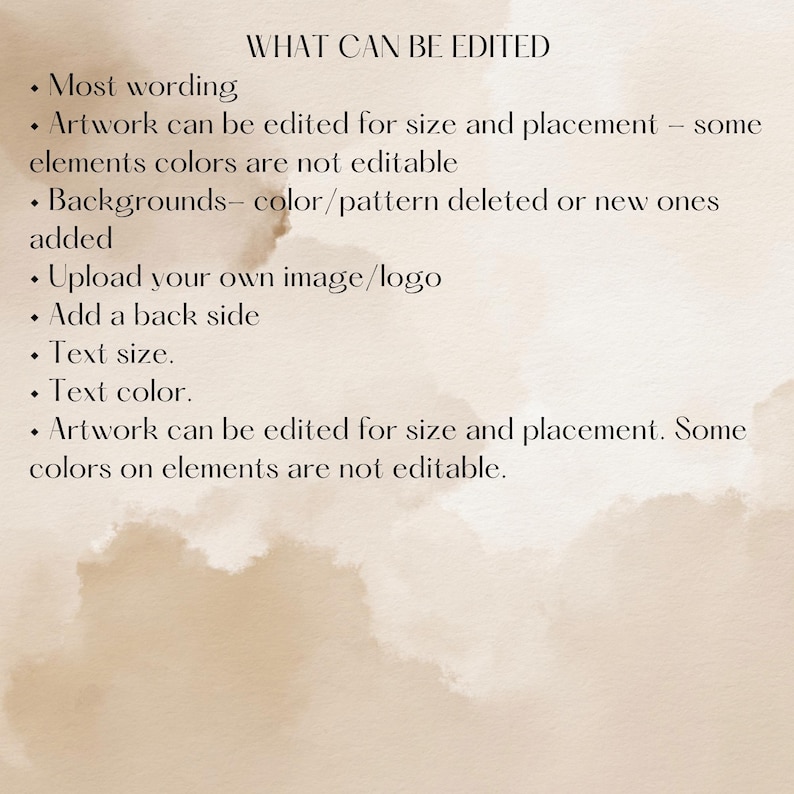 WHAT CAN BE EDITED

• Most wording
• Artwork can be edited for size and placement – some elements colors are not editable
• Backgrounds– color/pattern deleted or new ones added
• Upload your own image/logo
• Add a back side
• Text size.
• Text color.
• Artwork can be edited for size and placement. Some colors on elements are not editable.